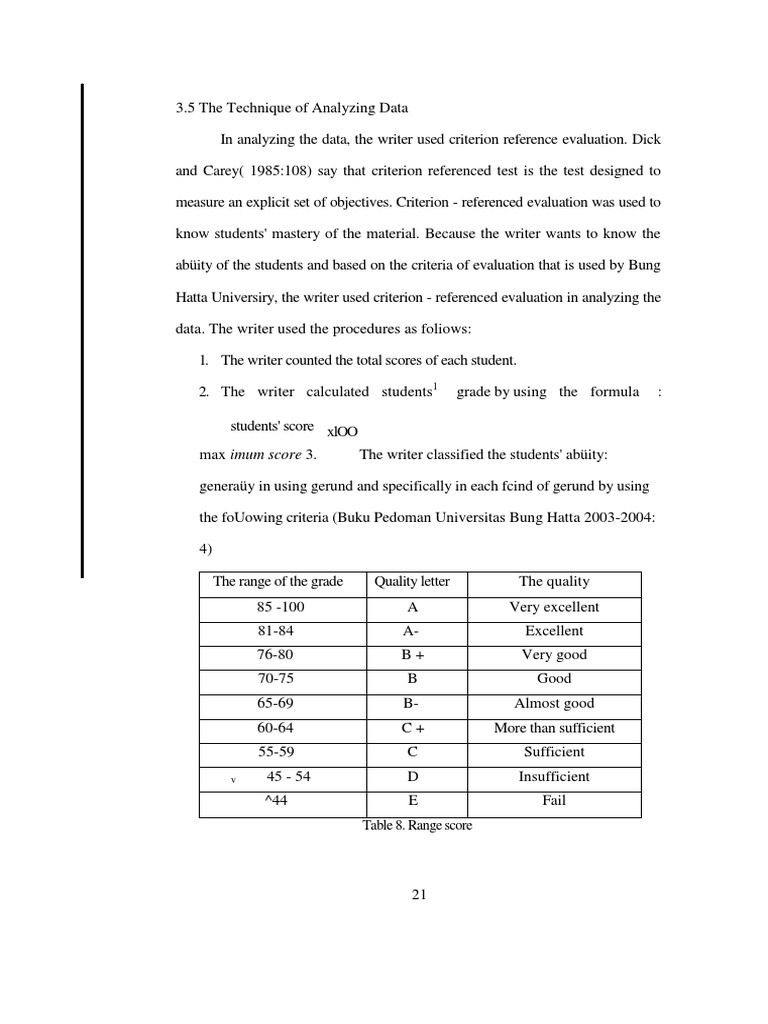 3.5 The Technique of Analyzing Data

In analyzing the data, the writer used criterion reference evaluation. Dick and Carey( 1985:108) say that criterion referenced test is the test designed to measure an explicit set of objectives. Criterion - referenced evaluation was used to know students' mastery of the material. Because the writer wants to know the abüity of the students and based on the criteria of evaluation that is used by Bung Hatta Universiry, the writer used criterion - referenced evaluation in analyzing the data. The writer used the procedures as foliows:

1. The writer counted the total scores of each student.

2. The writer calculated students$^1$ grade by using the formula :

students' score xlOO

max *imum score* 3. The writer classified the students' abüity: generaüy in using gerund and specifically in each fcind of gerund by using the foUowing criteria (Buku Pedoman Universitas Bung Hatta 2003-2004: 4)

| The range of the grade | Quality letter | The quality |
|---|---|---|
| 85 -100 | A | Very excellent |
| 81-84 | A- | Excellent |
| 76-80 | B + | Very good |
| 70-75 | B | Good |
| 65-69 | B- | Almost good |
| 60-64 | C + | More than sufficient |
| 55-59 | C | Sufficient |
| v 45 - 54 | D | Insufficient |
| ^44 | E | Fail |

Table 8. Range score

21